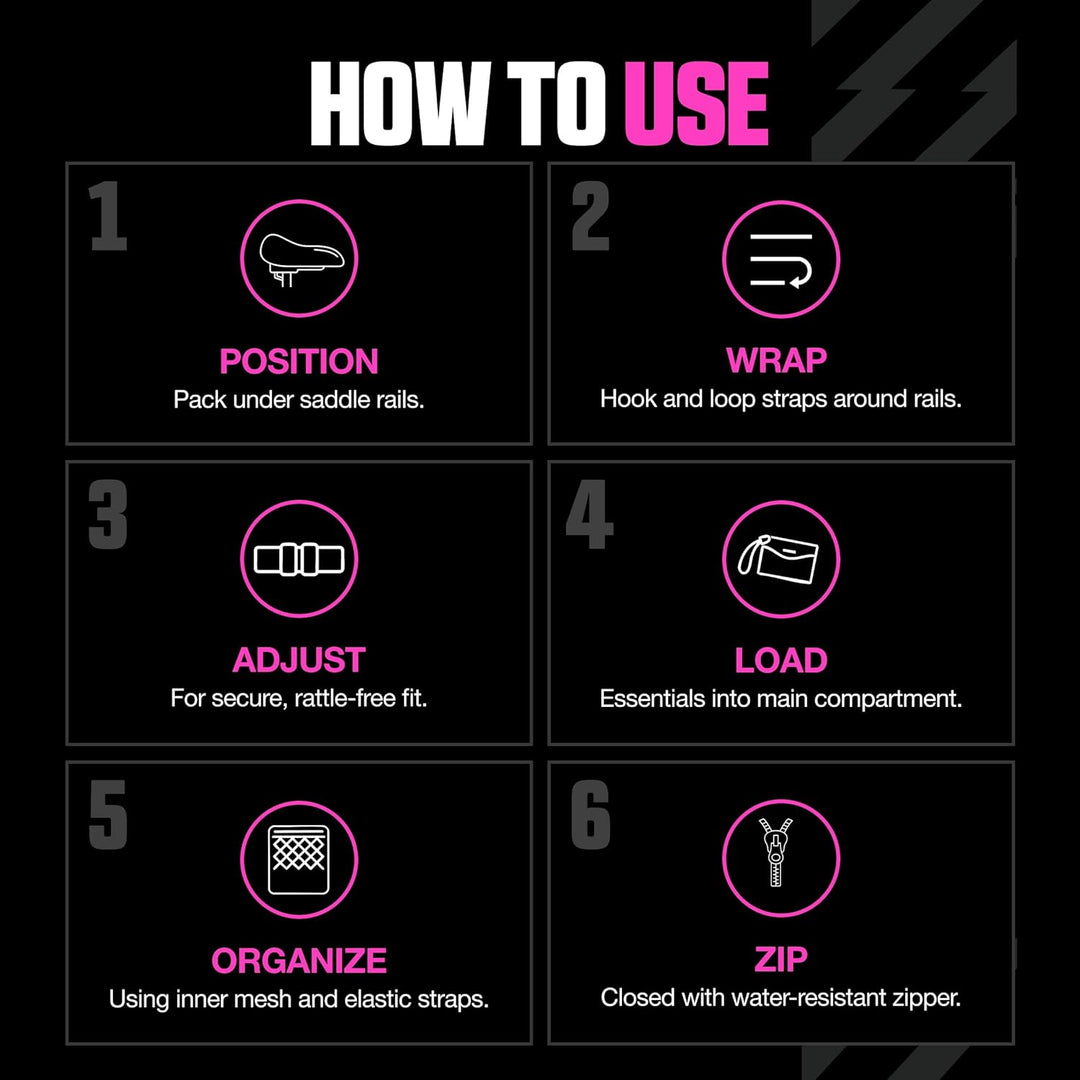 HOW TO USE

1
POSITION
Pack under saddle rails.

2
WRAP
Hook and loop straps around rails.

3
ADJUST
For secure, rattle-free fit.

4
LOAD
Essentials into main compartment.

5
ORGANIZE
Using inner mesh and elastic straps.

6
ZIP
Closed with water-resistant zipper.